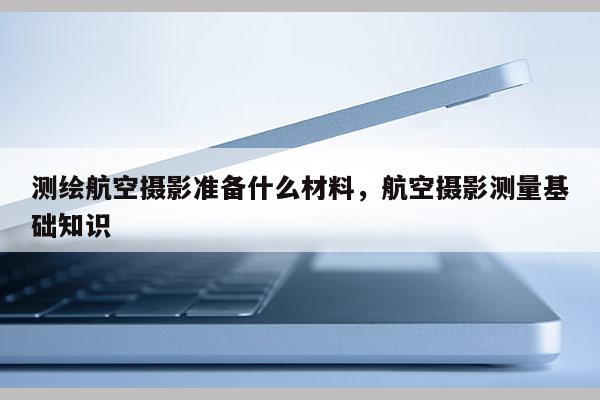 测绘航空摄影准备什么材料，航空摄影测量基础知识